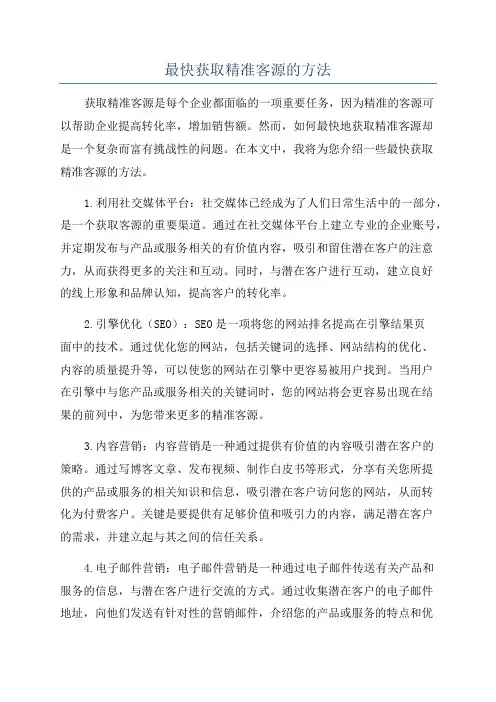 最快获取精准客源的方法

获取精准客源是每个企业都面临的一项重要任务，因为精准的客源可以帮助企业提高转化率，增加销售额。然而，如何最快地获取精准客源却是一个复杂而富有挑战性的问题。在本文中，我将为您介绍一些最快获取精准客源的方法。

1.利用社交媒体平台：社交媒体已经成为了人们日常生活中的一部分，是一个获取客源的重要渠道。通过在社交媒体平台上建立专业的企业账号，并定期发布与产品或服务相关的有价值内容，吸引和留住潜在客户的注意力，从而获得更多的关注和互动。同时，与潜在客户进行互动，建立良好的线上形象和品牌认知，提高客户的转化率。

2.引擎优化（SEO）：SEO是一项将您的网站排名提高在引擎结果页面中的技术。通过优化您的网站，包括关键词的选择、网站结构的优化、内容的质量提升等，可以使您的网站在引擎中更容易被用户找到。当用户在引擎中与您产品或服务相关的关键词时，您的网站将会更容易出现在结果的前列中，为您带来更多的精准客源。

3.内容营销：内容营销是一种通过提供有价值的内容吸引潜在客户的策略。通过写博客文章、发布视频、制作白皮书等形式，分享有关您所提供的产品或服务的相关知识和信息，吸引潜在客户访问您的网站，从而转化为付费客户。关键是要提供有足够价值和吸引力的内容，满足潜在客户的需求，并建立起与其之间的信任关系。

4.电子邮件营销：电子邮件营销是一种通过电子邮件传送有关产品和服务的信息，与潜在客户进行交流的方式。通过收集潜在客户的电子邮件地址，向他们发送有针对性的营销邮件，介绍您的产品或服务的特点和优